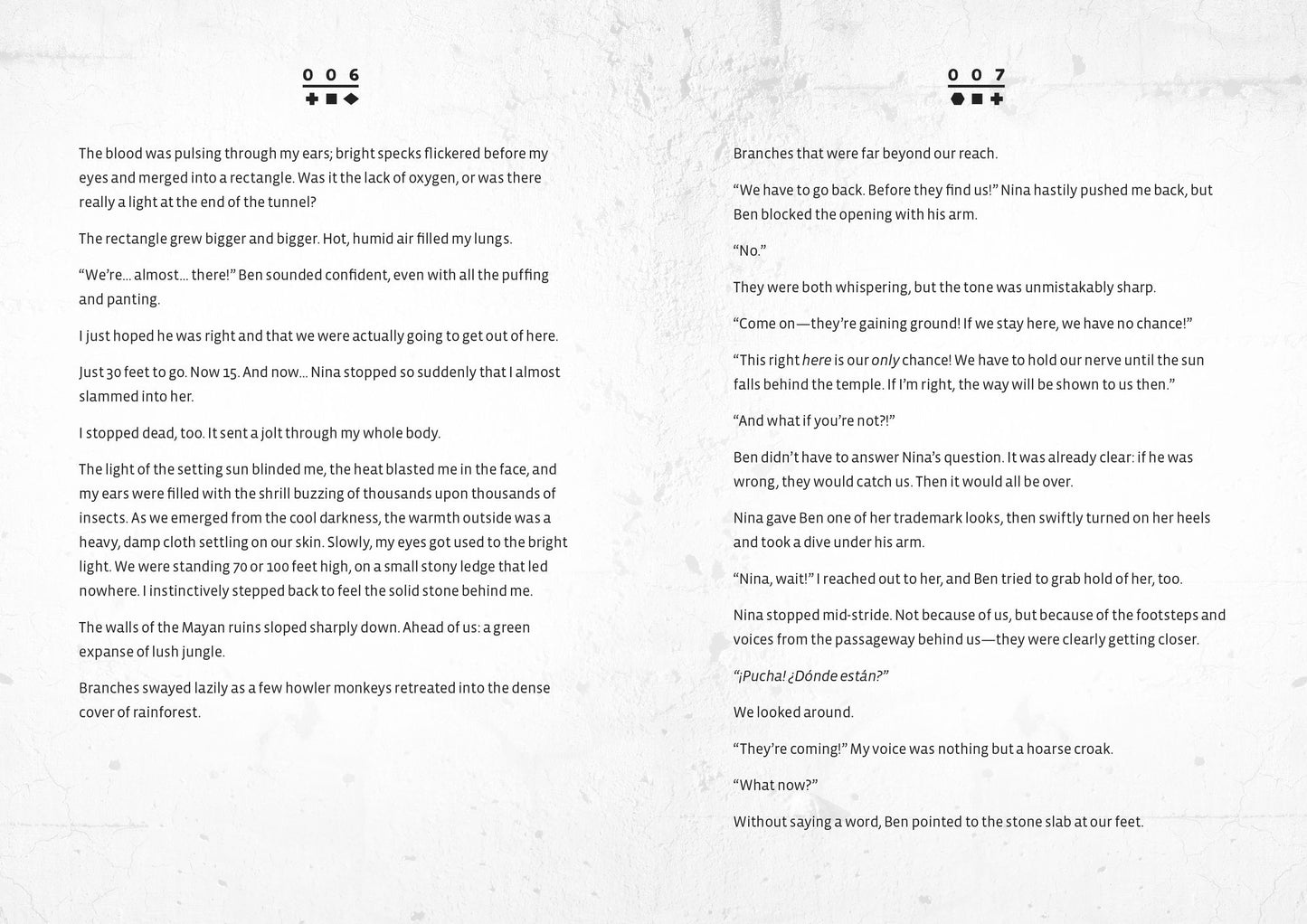 006

The blood was pulsing through my ears; bright specks flickered before my eyes and merged into a rectangle. Was it the lack of oxygen, or was there really a light at the end of the tunnel?

The rectangle grew bigger and bigger. Hot, humid air filled my lungs.

"We're... almost... there!" Ben sounded confident, even with all the puffing and panting.

I just hoped he was right and that we were actually going to get out of here.

Just 30 feet to go. Now 15. And now... Nina stopped so suddenly that I almost slammed into her.

I stopped dead, too. It sent a jolt through my whole body.

The light of the setting sun blinded me, the heat blasted me in the face, and my ears were filled with the shrill buzzing of thousands upon thousands of insects. As we emerged from the cool darkness, the warmth outside was a heavy, damp cloth settling on our skin. Slowly, my eyes got used to the bright light. We were standing 70 or 100 feet high, on a small stony ledge that led nowhere. I instinctively stepped back to feel the solid stone behind me.

The walls of the Mayan ruins sloped sharply down. Ahead of us: a green expanse of lush jungle.

Branches swayed lazily as a few howler monkeys retreated into the dense cover of rainforest.

007

Branches that were far beyond our reach.

"We have to go back. Before they find us!" Nina hastily pushed me back, but Ben blocked the opening with his arm.

"No."

They were both whispering, but the tone was unmistakably sharp.

"Come on—they're gaining ground! If we stay here, we have no chance!"

"This right here is our only chance! We have to hold our nerve until the sun falls behind the temple. If I'm right, the way will be shown to us then."

"And what if you're not?!"

Ben didn't have to answer Nina's question. It was already clear: if he was wrong, they would catch us. Then it would all be over.

Nina gave Ben one of her trademark looks, then swiftly turned on her heels and took a dive under his arm.

"Nina, wait!" I reached out to her, and Ben tried to grab hold of her, too.

Nina stopped mid-stride. Not because of us, but because of the footsteps and voices from the passageway behind us—they were clearly getting closer.

"¡Pucha! ¿Dónde están?"

We looked around.

"They're coming!" My voice was nothing but a hoarse croak.

"What now?"

Without saying a word, Ben pointed to the stone slab at our feet.